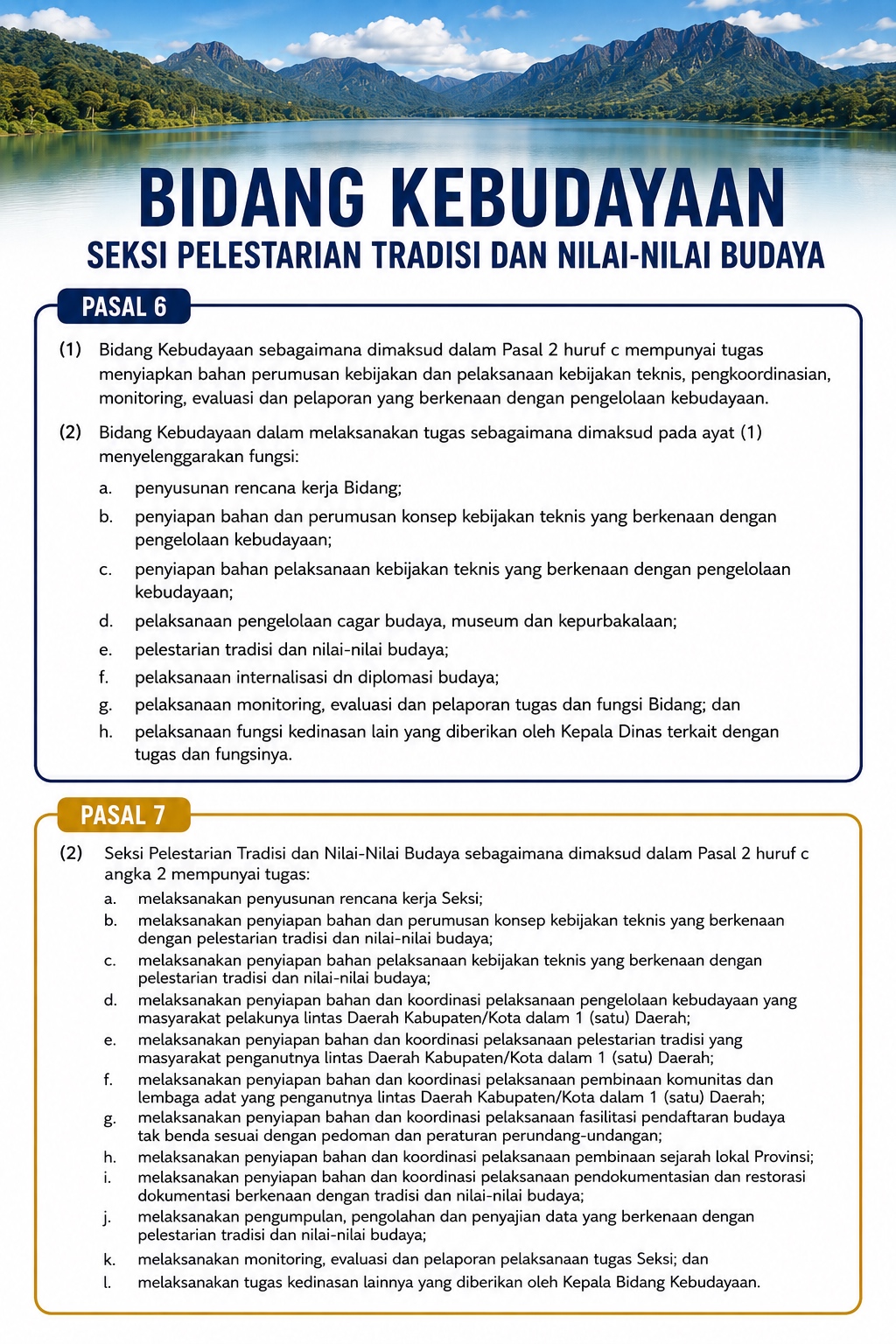 BIDANG KEBUDAYAAN

SEKSI PELESTARIAN TRADISI DAN NILAI-NILAI BUDAYA

PASAL 6

(1) Bidang Kebudayaan sebagaimana dimaksud dalam Pasal 2 huruf c mempunyai tugas menyiapkan bahan perumusan kebijakan dan pelaksanaan kebijakan teknis, pengkoordinasian, monitoring, evaluasi dan pelaporan yang berkenaan dengan pengelolaan kebudayaan.

(2) Bidang Kebudayaan dalam melaksanakan tugas sebagaimana dimaksud pada ayat (1) menyelenggarakan fungsi:

a. penyusunan rencana kerja Bidang;

b. penyiapan bahan dan perumusan konsep kebijakan teknis yang berkenaan dengan pengelolaan kebudayaan;

c. penyiapan bahan pelaksanaan kebijakan teknis yang berkenaan dengan pengelolaan kebudayaan;

d. pelaksanaan pengelolaan cagar budaya, museum dan kepurbakalaan;

e. pelestarian tradisi dan nilai-nilai budaya;

f. pelaksanaan internalisasi dn diplomasi budaya;

g. pelaksanaan monitoring, evaluasi dan pelaporan tugas dan fungsi Bidang; dan

h. pelaksanaan fungsi kedinasan lain yang diberikan oleh Kepala Dinas terkait dengan tugas dan fungsinya.

PASAL 7

(2) Seksi Pelestarian Tradisi dan Nilai-Nilai Budaya sebagaimana dimaksud dalam Pasal 2 huruf c angka 2 mempunyai tugas:

a. melaksanakan penyusunan rencana kerja Seksi;

b. melaksanakan penyiapan bahan dan perumusan konsep kebijakan teknis yang berkenaan dengan pelestarian tradisi dan nilai-nilai budaya;

c. melaksanakan penyiapan bahan pelaksanaan kebijakan teknis yang berkenaan dengan pelestarian tradisi dan nilai-nilai budaya;

d. melaksanakan penyiapan bahan dan koordinasi pelaksanaan pengelolaan kebudayaan yang masyarakat pelakunya lintas Daerah Kabupaten/Kota dalam 1 (satu) Daerah;

e. melaksanakan penyiapan bahan dan koordinasi pelaksanaan pelestarian tradisi yang masyarakat penganutnya lintas Daerah Kabupaten/Kota dalam 1 (satu) Daerah;

f. melaksanakan penyiapan bahan dan koordinasi pelaksanaan pembinaan komunitas dan lembaga adat yang penganutnya lintas Daerah Kabupaten/Kota dalam 1 (satu) Daerah;

g. melaksanakan penyiapan bahan dan koordinasi pelaksanaan fasilitasi pendaftaran budaya tak benda sesuai dengan pedoman dan peraturan perundang-undangan;

h. melaksanakan penyiapan bahan dan koordinasi pelaksanaan pembinaan sejarah lokal Provinsi;

i. melaksanakan penyiapan bahan dan koordinasi pelaksanaan pendokumentasian dan restorasi dokumentasi berkenaan dengan tradisi dan nilai-nilai budaya;

j. melaksanakan pengumpulan, pengolahan dan penyajian data yang berkenaan dengan pelestarian tradisi dan nilai-nilai budaya;

k. melaksanakan monitoring, evaluasi dan pelaporan pelaksanaan tugas Seksi; dan

l. melaksanakan tugas kedinasan lainnya yang diberikan oleh Kepala Bidang Kebudayaan.